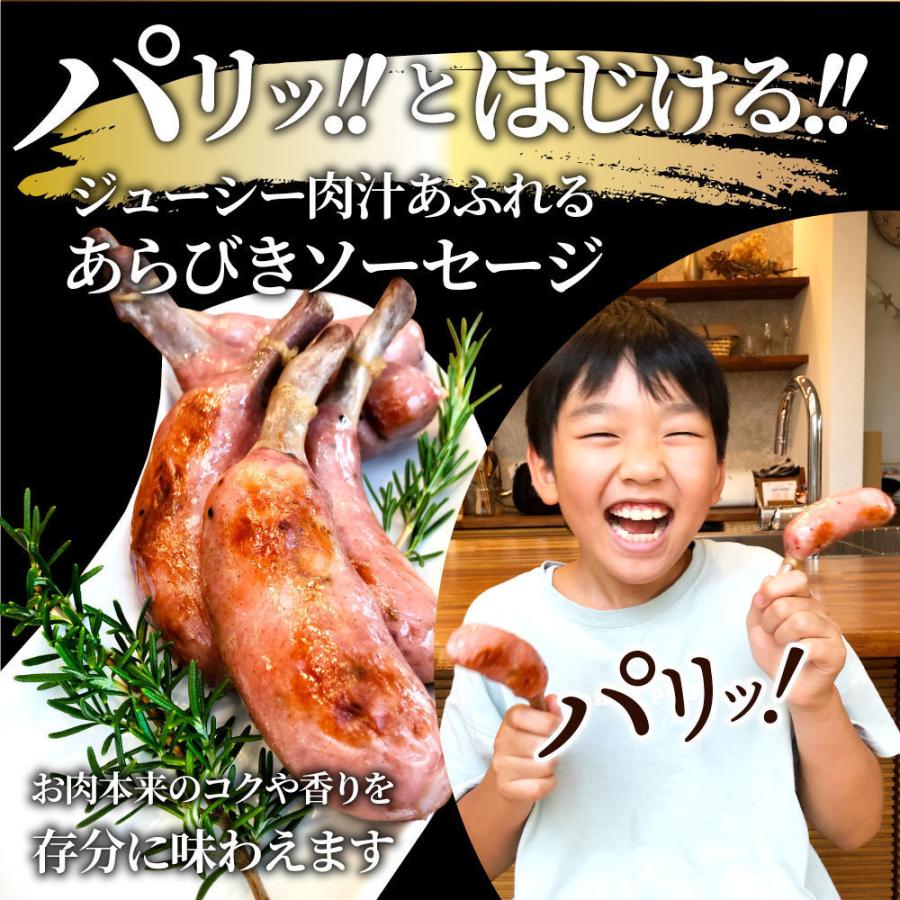 パリッ!!とはじける!!
ジューシー肉汁あふれる
あらびきソーセージ

パリッ!

お肉本来のコクや香りを
存分に味わえます